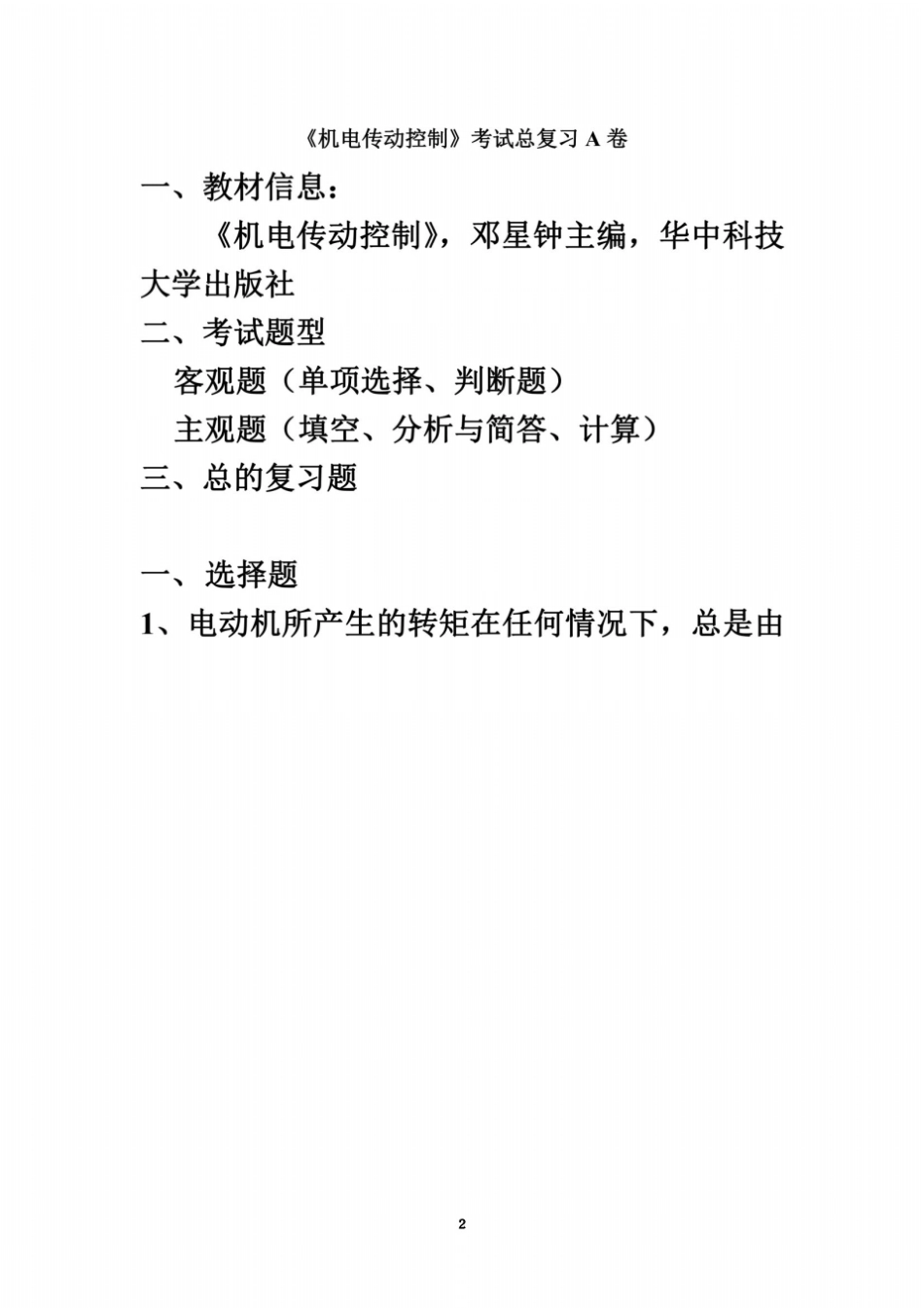 《机电传动控制》考试总复习 A 卷

一、教材信息：

《机电传动控制》，邓星钟主编，华中科技大学出版社

二、考试题型

客观题（单项选择、判断题）

主观题（填空、分析与简答、计算）

三、总的复习题

一、选择题

1、电动机所产生的转矩在任何情况下，总是由

2